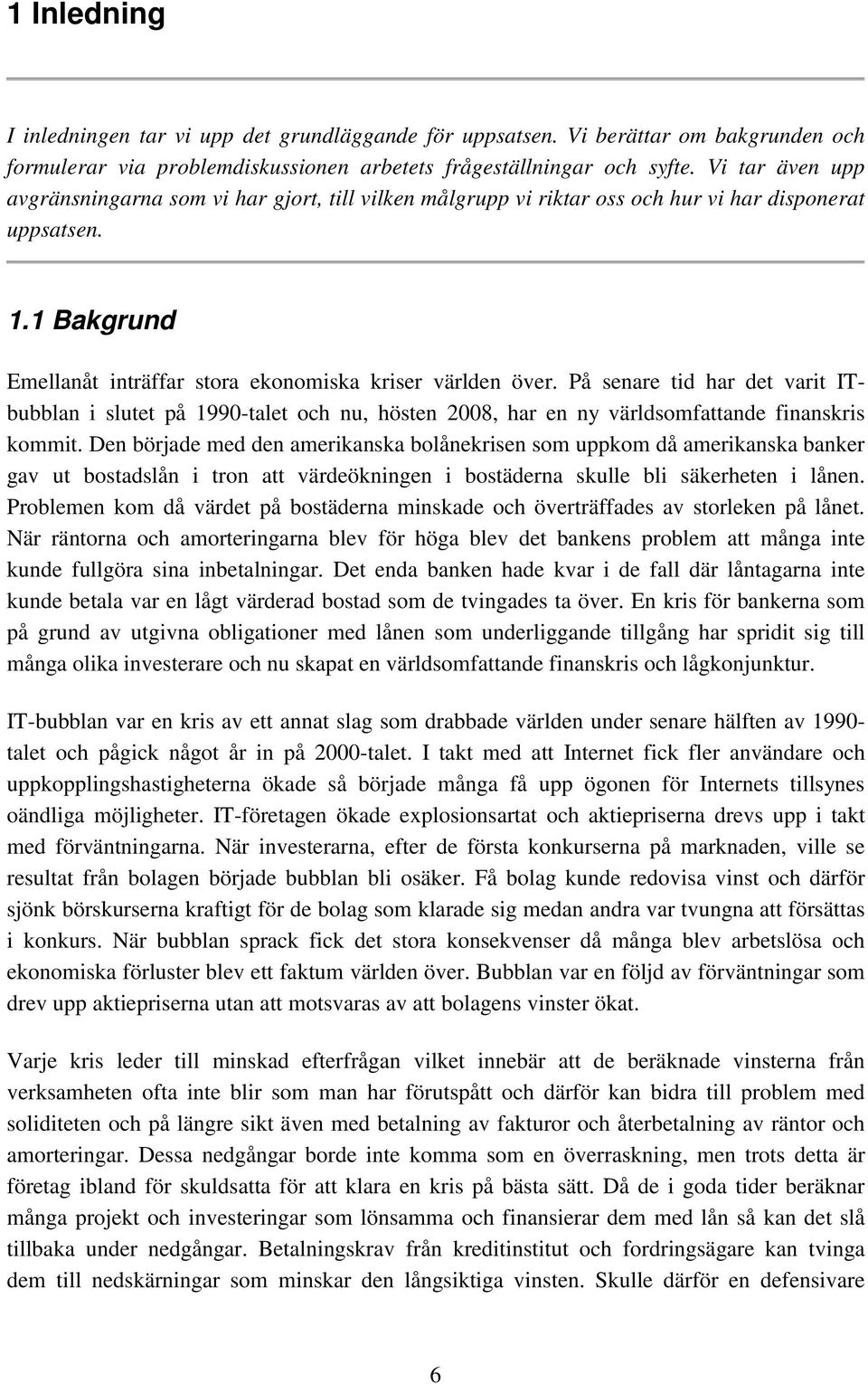 1 Inledning

I inledningen tar vi upp det grundläggande för uppsatsen. Vi berättar om bakgrunden och formulerar via problemdiskussionen arbetets frågeställningar och syfte. Vi tar även upp avgränsningarna som vi har gjort, till vilken målgrupp vi riktar oss och hur vi har disponerat uppsatsen.

1.1 Bakgrund

Emellanåt inträffar stora ekonomiska kriser världen över. På senare tid har det varit IT-bubblan i slutet på 1990-talet och nu, hösten 2008, har en ny världsomfattande finanskris kommit. Den började med den amerikanska bolånekrisen som uppkom då amerikanska banker gav ut bostadslån i tron att värdeökningen i bostäderna skulle bli säkerheten i lånen. Problemen kom då värdet på bostäderna minskade och överträffades av storleken på lånet. När räntorna och amorteringarna blev för höga blev det bankens problem att många inte kunde fullgöra sina inbetalningar. Det enda banken hade kvar i de fall där låntagarna inte kunde betala var en lågt värderad bostad som de tvingades ta över. En kris för bankerna som på grund av utgivna obligationer med lånen som underliggande tillgång har spridit sig till många olika investerare och nu skapat en världsomfattande finanskris och lågkonjunktur.

IT-bubblan var en kris av ett annat slag som drabbade världen under senare hälften av 1990-talet och pågick något år in på 2000-talet. I takt med att Internet fick fler användare och uppkopplingshastigheterna ökade så började många få upp ögonen för Internets tillsynes oändliga möjligheter. IT-företagen ökade explosionsartat och aktiepriserna drevs upp i takt med förväntningarna. När investerarna, efter de första konkurserna på marknaden, ville se resultat från bolagen började bubblan bli osäker. Få bolag kunde redovisa vinst och därför sjönk börskurserna kraftigt för de bolag som klarade sig medan andra var tvungna att försättas i konkurs. När bubblan sprack fick det stora konsekvenser då många blev arbetslösa och ekonomiska förluster blev ett faktum världen över. Bubblan var en följd av förväntningar som drev upp aktiepriserna utan att motsvaras av att bolagens vinster ökat.

Varje kris leder till minskad efterfrågan vilket innebär att de beräknade vinsterna från verksamheten ofta inte blir som man har förutspått och därför kan bidra till problem med soliditeten och på längre sikt även med betalning av fakturor och återbetalning av räntor och amorteringar. Dessa nedgångar borde inte komma som en överraskning, men trots detta är företag ibland för skuldsatta för att klara en kris på bästa sätt. Då de i goda tider beräknar många projekt och investeringar som lönsamma och finansierar dem med lån så kan det slå tillbaka under nedgångar. Betalningskrav från kreditinstitut och fordringsägare kan tvinga dem till nedskärningar som minskar den långsiktiga vinsten. Skulle därför en defensivare

6